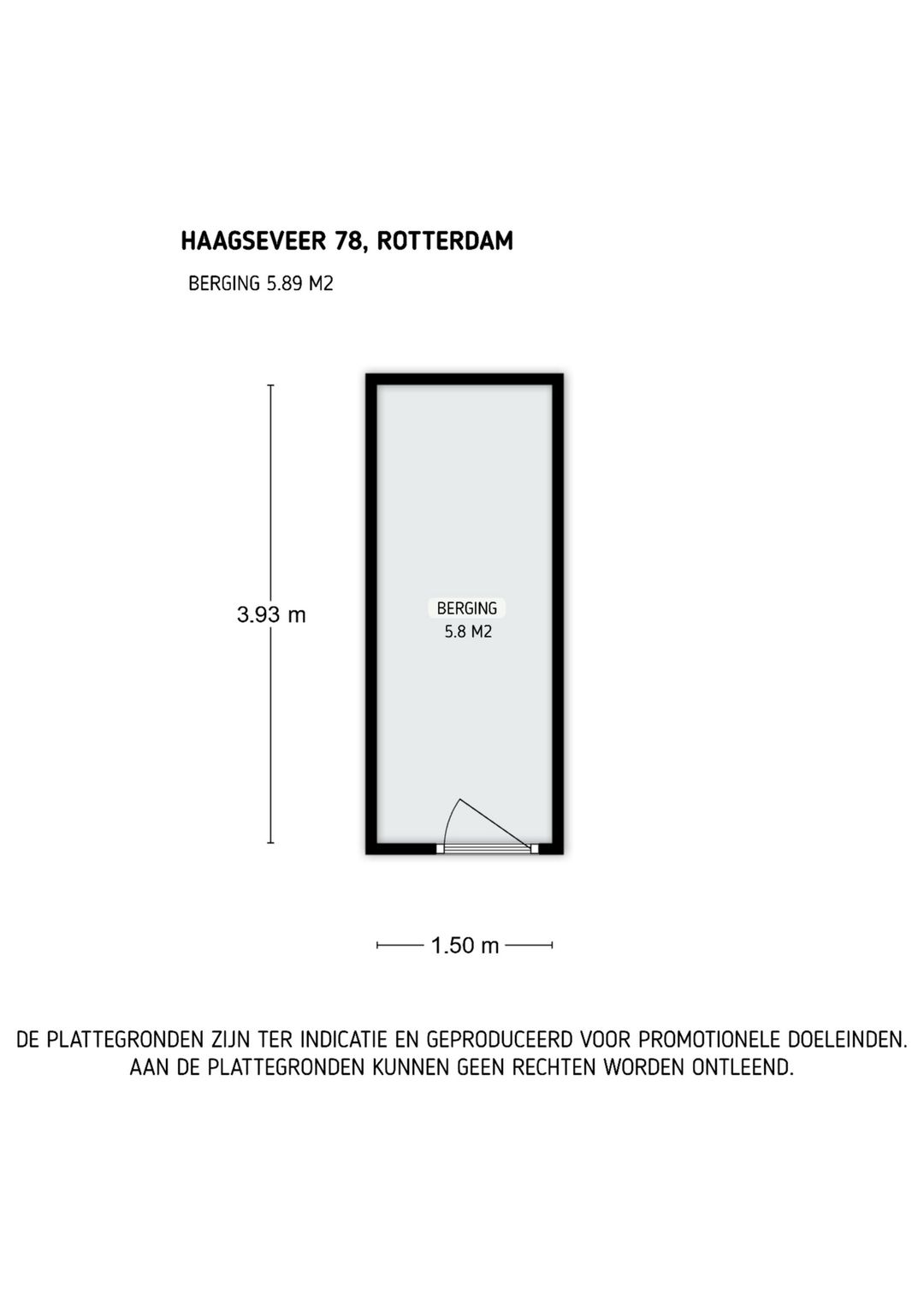 HAAGSEVEER 78, ROTTERDAM

BERGING 5.89 M2

3.93 m

BERGING
5.8 M2

1.50 m

DE PLATTEGRONDEN ZIJN TER INDICATIE EN GEPRODUCEERD VOOR PROMOTIONELE DOELEINDEN. AAN DE PLATTEGRONDEN KUNNEN GEEN RECHTEN WORDEN ONTLEEND.